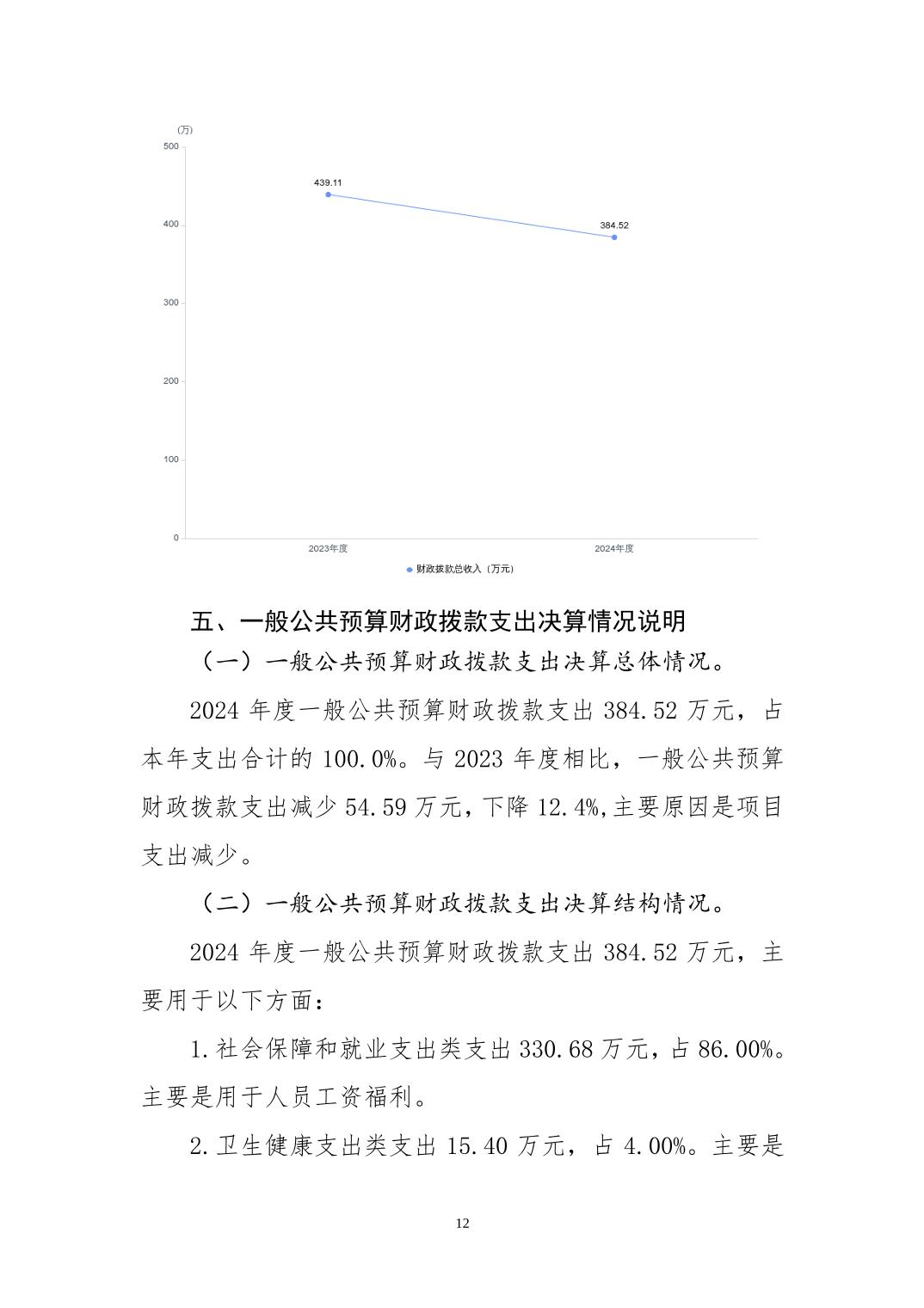 (万)
500
400
300
200
100
0
439.11
384.52
2023年度
2024年度
财政拨款总收入（万元）

五、一般公共预算财政拨款支出决算情况说明

（一）一般公共预算财政拨款支出决算总体情况。

2024 年度一般公共预算财政拨款支出 384.52 万元，占本年支出合计的 100.0%。与 2023 年度相比，一般公共预算财政拨款支出减少 54.59 万元，下降 12.4%,主要原因是项目支出减少。

（二）一般公共预算财政拨款支出决算结构情况。

2024 年度一般公共预算财政拨款支出 384.52 万元，主要用于以下方面：

1.社会保障和就业支出类支出 330.68 万元，占 86.00%。主要是用于人员工资福利。

2.卫生健康支出类支出 15.40 万元，占 4.00%。主要是

12